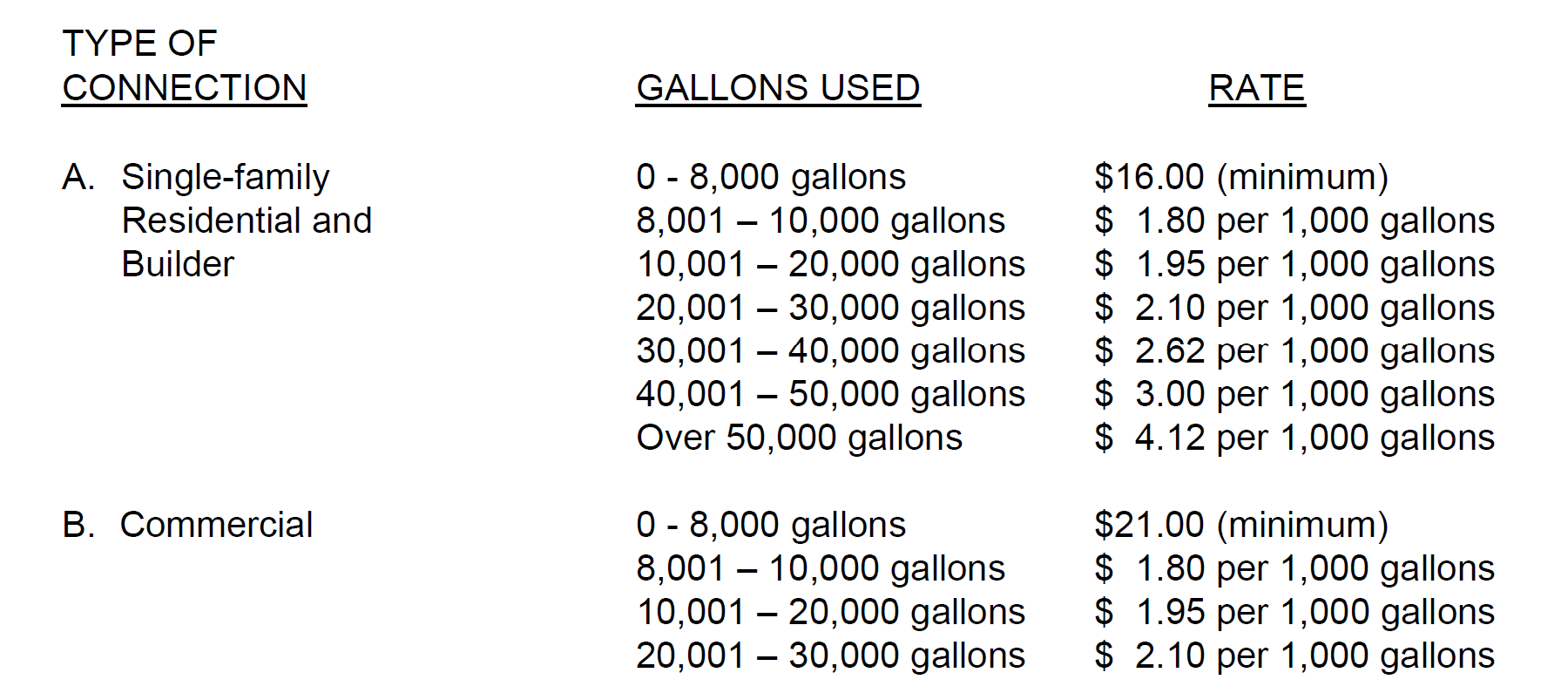 | TYPE OF CONNECTION | GALLONS USED | RATE |
|---|---|---|
| A. Single-family Residential and Builder | 0 - 8,000 gallons | $16.00 (minimum) |
| | 8,001 – 10,000 gallons | $ 1.80 per 1,000 gallons |
| | 10,001 – 20,000 gallons | $ 1.95 per 1,000 gallons |
| | 20,001 – 30,000 gallons | $ 2.10 per 1,000 gallons |
| | 30,001 – 40,000 gallons | $ 2.62 per 1,000 gallons |
| | 40,001 – 50,000 gallons | $ 3.00 per 1,000 gallons |
| | Over 50,000 gallons | $ 4.12 per 1,000 gallons |
| B. Commercial | 0 - 8,000 gallons | $21.00 (minimum) |
| | 8,001 – 10,000 gallons | $ 1.80 per 1,000 gallons |
| | 10,001 – 20,000 gallons | $ 1.95 per 1,000 gallons |
| | 20,001 – 30,000 gallons | $ 2.10 per 1,000 gallons |